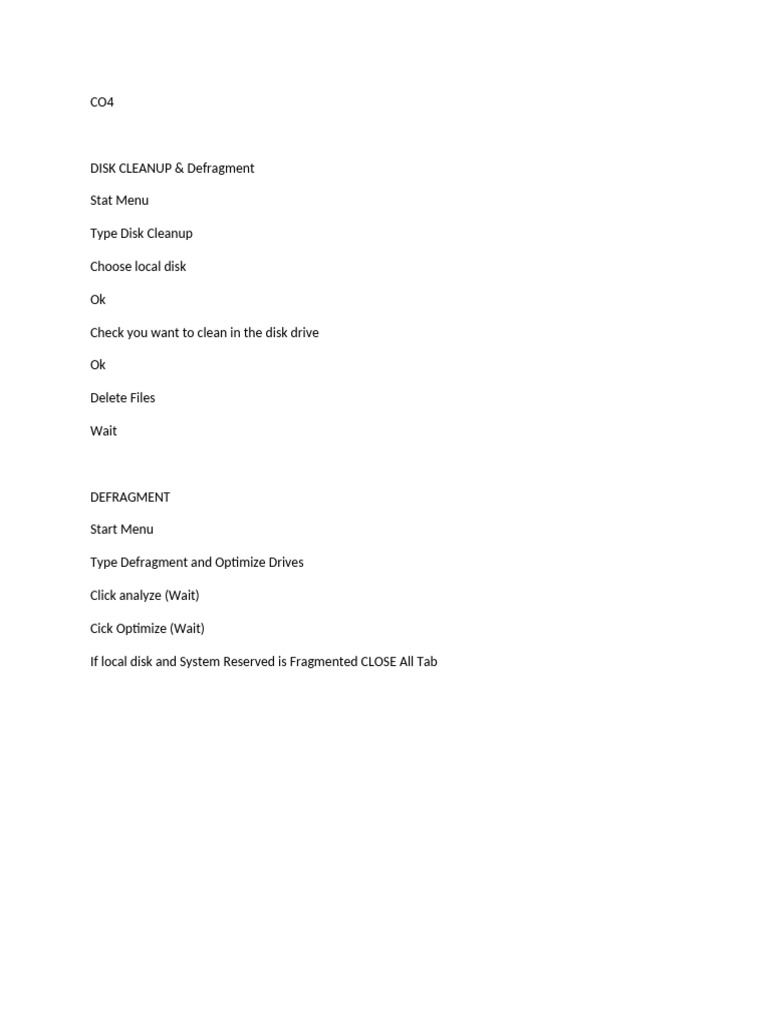 CO4

DISK CLEANUP & Defragment

Stat Menu

Type Disk Cleanup

Choose local disk

Ok

Check you want to clean in the disk drive

Ok

Delete Files

Wait

DEFRAGMENT

Start Menu

Type Defragment and Optimize Drives

Click analyze (Wait)

Cick Optimize (Wait)

If local disk and System Reserved is Fragmented CLOSE All Tab